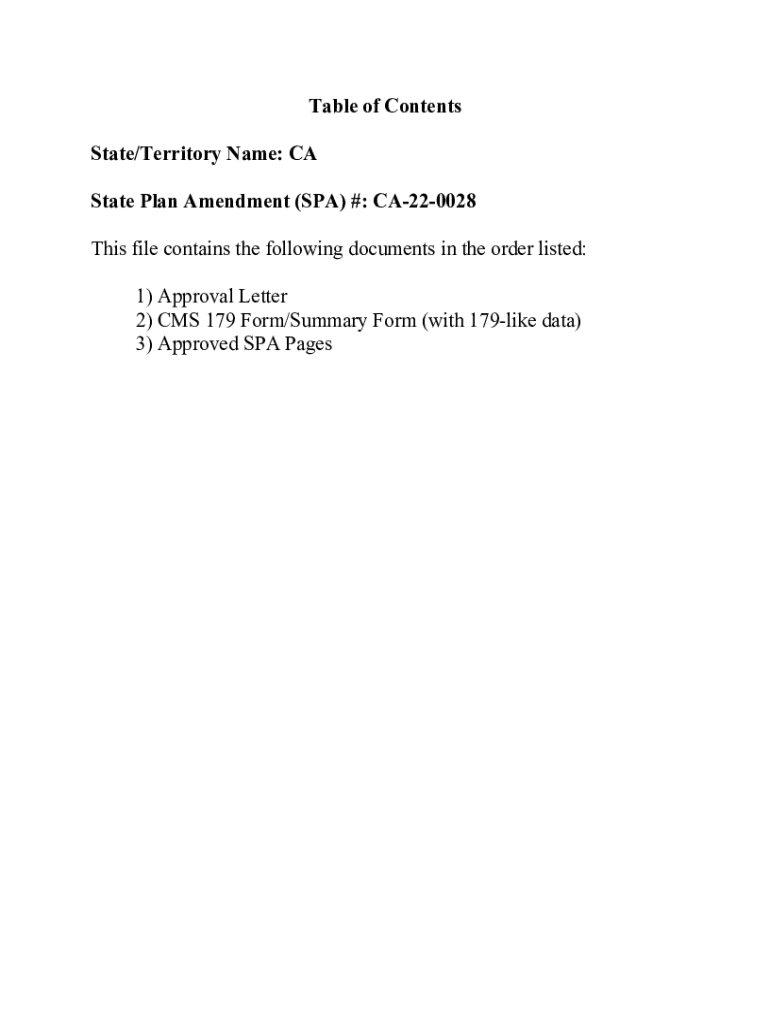 Table of Contents

State/Territory Name: CA

State Plan Amendment (SPA) #: CA-22-0028

This file contains the following documents in the order listed:

1) Approval Letter
2) CMS 179 Form/Summary Form (with 179-like data)
3) Approved SPA Pages